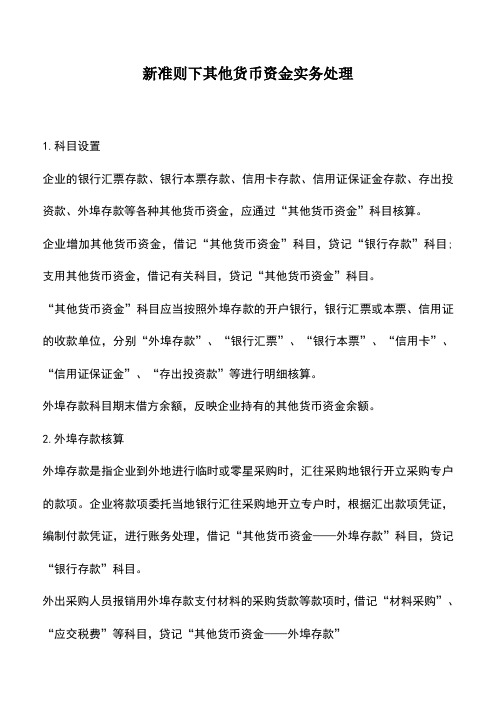 新准则下其他货币资金实务处理

1. 科目设置

企业的银行汇票存款、银行本票存款、信用卡存款、信用证保证金存款、存出投资款、外埠存款等各种其他货币资金，应通过“其他货币资金”科目核算。

企业增加其他货币资金，借记“其他货币资金”科目，贷记“银行存款”科目；支用其他货币资金，借记有关科目，贷记“其他货币资金”科目。

“其他货币资金”科目应当按照外埠存款的开户银行，银行汇票或本票、信用证的收款单位，分别“外埠存款”、“银行汇票”、“银行本票”、“信用卡”、“信用证保证金”、“存出投资款”等进行明细核算。

外埠存款科目期末借方余额，反映企业持有的其他货币资金余额。

2. 外埠存款核算

外埠存款是指企业到外地进行临时或零星采购时，汇往采购地银行开立采购专户的款项。企业将款项委托当地银行汇往采购地开立专户时，根据汇出款项凭证，编制付款凭证，进行账务处理，借记“其他货币资金——外埠存款”科目，贷记“银行存款”科目。

外出采购人员报销用外埠存款支付材料的采购货款等款项时，借记“材料采购”、“应交税费”等科目，贷记“其他货币资金——外埠存款”